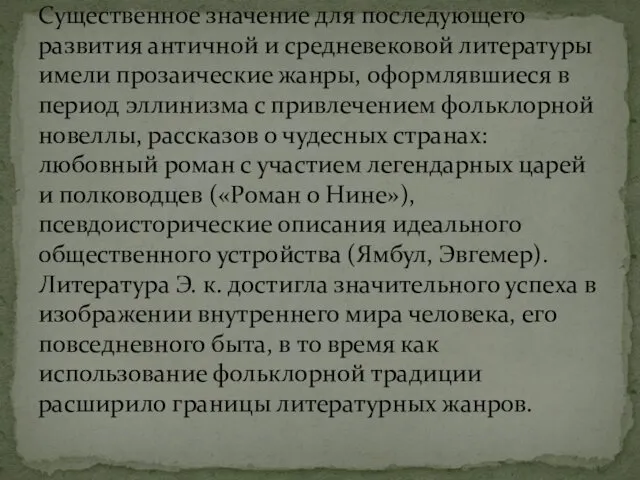 Существенное значение для последующего развития античной и средневековой литературы имели прозаические жанры, оформлявшиеся в период эллинизма с привлечением фольклорной новеллы, рассказов о чудесных странах: любовный роман с участием легендарных царей и полководцев («Роман о Нине»), псевдоисторические описания идеального общественного устройства (Ямбул, Эвгемер). Литература Э. к. достигла значительного успеха в изображении внутреннего мира человека, его повседневного быта, в то время как использование фольклорной традиции расширило границы литературных жанров.